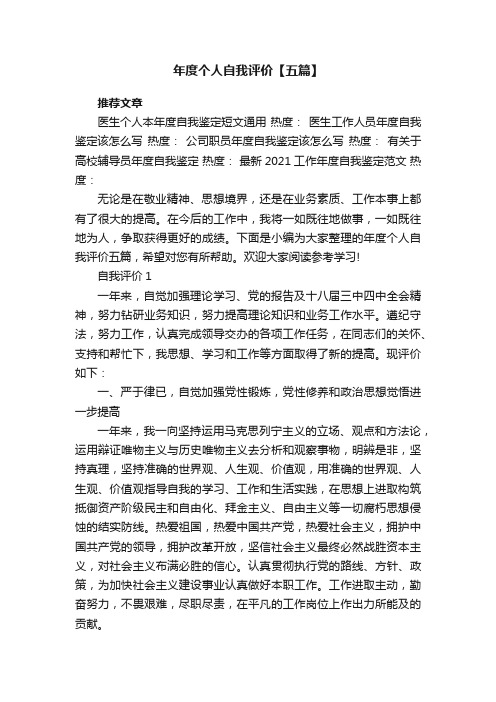 年度个人自我评价【五篇】

推荐文章

医生个人本年度自我鉴定短文通用 热度： 医生工作人员年度自我鉴定该怎么写 热度： 公司职员年度自我鉴定该怎么写 热度： 有关于高校辅导员年度自我鉴定 热度： 最新 2021 工作年度自我鉴定范文 热度：

无论是在敬业精神、思想境界，还是在业务素质、工作本事上都有了很大的提高。在今后的工作中，我将一如既往地做事，一如既往地为人，争取获得更好的成绩。下面是小编为大家整理的年度个人自我评价五篇，希望对您有所帮助。欢迎大家阅读参考学习!

自我评价 1

一年来，自觉加强理论学习、党的报告及十八届三中四中全会精神，努力钻研业务知识，努力提高理论知识和业务工作水平。遵纪守法，努力工作，认真完成领导交办的各项工作任务，在同志们的关怀、支持和帮忙下，我思想、学习和工作等方面取得了新的提高。现评价如下：

一、严于律已，自觉加强党性锻炼，党性修养和政治思想觉悟进一步提高

一年来，我一向坚持运用马克思列宁主义的立场、观点和方法论，运用辩证唯物主义与历史唯物主义去分析和观察事物，明辨是非，坚持真理，坚持准确的世界观、人生观、价值观，用准确的世界观、人生观、价值观指导自我的学习、工作和生活实践，在思想上进取构筑抵御资产阶级民主和自由化、拜金主义、自由主义等一切腐朽思想侵蚀的结实防线。热爱祖国，热爱中国共产党，热爱社会主义，拥护中国共产党的领导，拥护改革开放，坚信社会主义最终必然战胜资本主义，对社会主义布满必胜的信心。认真贯彻执行党的路线、方针、政策，为加快社会主义建设事业认真做好本职工作。工作进取主动，勤奋努力，不畏艰难，尽职尽责，在平凡的工作岗位上作出力所能及的贡献。